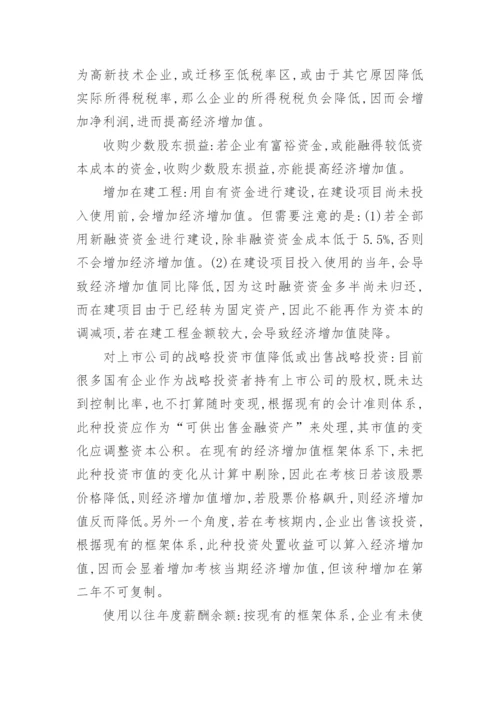 为高新技术企业，或迁移至低税率区，或由于其它原因降低实际所得税税率，那么企业的所得税税负会降低，因而会增加净利润，进而提高经济增加值。

收购少数股东损益：若企业有富裕资金，或能融得较低资本成本的资金，收购少数股东损益，亦能提高经济增加值。

增加在建工程：用自有资金进行建设，在建设项目尚未投入使用前，会增加经济增加值。但需要注意的是：(1)若全部用新融资资金进行建设，除非融资资金成本低于5.5%，否则不会增加经济增加值。(2)在建设项目投入使用的当年，会导致经济增加值同比降低，因为这时融资资金多半尚未归还，而在建项目由于已经转为固定资产，因此不能再作为资本的调减项，若在建工程金额较大，会导致经济增加值陡降。

对上市公司的战略投资市值降低或出售战略投资：目前很多国有企业作为战略投资者持有上市公司的股权，既未达到控制比率，也不打算随时变现，根据现有的会计准则体系，此种投资应作为“可供出售金融资产”来处理，其市值的变化应调整资本公积。在现有的经济增加值框架体系下，未把此种投资市值的变化从计算中剔除，因此在考核日若该股票价格降低，则经济增加值增加，若股票价格飙升，则经济增加值反而降低。另外一个角度，若在考核期内，企业出售该投资，根据现有的框架体系，此种投资处置收益可以算入经济增加值，因而会显着增加考核当期经济增加值，但该种增加在第二年不可复制。

使用以往年度薪酬余额：按现有的框架体系，企业有未使